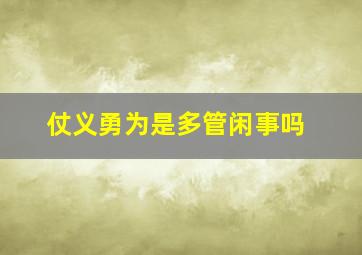 仗义勇为是多管闲事吗